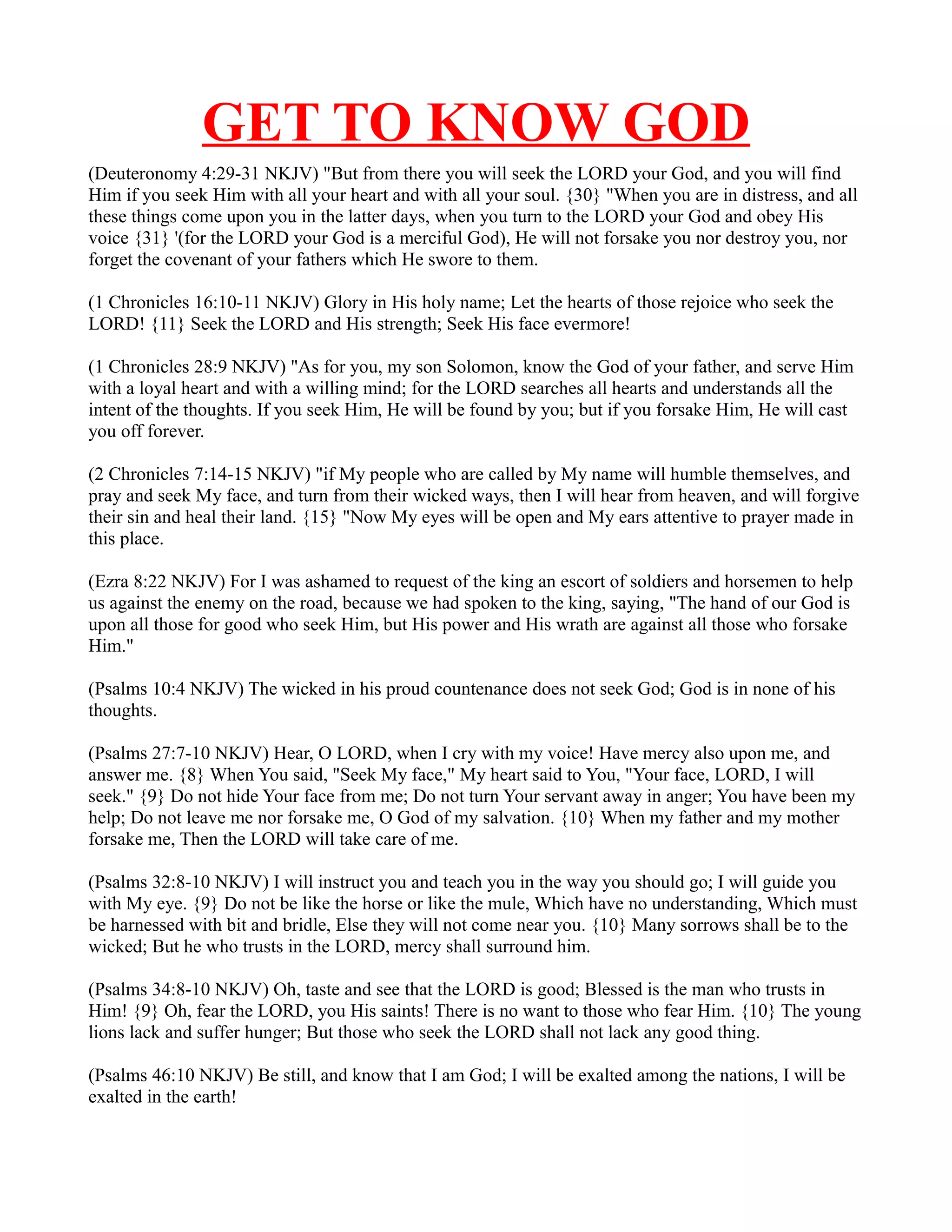 GET TO KNOW GOD

(Deuteronomy 4:29-31 NKJV) "But from there you will seek the LORD your God, and you will find Him if you seek Him with all your heart and with all your soul. {30} "When you are in distress, and all these things come upon you in the latter days, when you turn to the LORD your God and obey His voice {31} '(for the LORD your God is a merciful God), He will not forsake you nor destroy you, nor forget the covenant of your fathers which He swore to them.

(1 Chronicles 16:10-11 NKJV) Glory in His holy name; Let the hearts of those rejoice who seek the LORD! {11} Seek the LORD and His strength; Seek His face evermore!

(1 Chronicles 28:9 NKJV) "As for you, my son Solomon, know the God of your father, and serve Him with a loyal heart and with a willing mind; for the LORD searches all hearts and understands all the intent of the thoughts. If you seek Him, He will be found by you; but if you forsake Him, He will cast you off forever.

(2 Chronicles 7:14-15 NKJV) "if My people who are called by My name will humble themselves, and pray and seek My face, and turn from their wicked ways, then I will hear from heaven, and will forgive their sin and heal their land. {15} "Now My eyes will be open and My ears attentive to prayer made in this place.

(Ezra 8:22 NKJV) For I was ashamed to request of the king an escort of soldiers and horsemen to help us against the enemy on the road, because we had spoken to the king, saying, "The hand of our God is upon all those for good who seek Him, but His power and His wrath are against all those who forsake Him."

(Psalms 10:4 NKJV) The wicked in his proud countenance does not seek God; God is in none of his thoughts.

(Psalms 27:7-10 NKJV) Hear, O LORD, when I cry with my voice! Have mercy also upon me, and answer me. {8} When You said, "Seek My face," My heart said to You, "Your face, LORD, I will seek." {9} Do not hide Your face from me; Do not turn Your servant away in anger; You have been my help; Do not leave me nor forsake me, O God of my salvation. {10} When my father and my mother forsake me, Then the LORD will take care of me.

(Psalms 32:8-10 NKJV) I will instruct you and teach you in the way you should go; I will guide you with My eye. {9} Do not be like the horse or like the mule, Which have no understanding, Which must be harnessed with bit and bridle, Else they will not come near you. {10} Many sorrows shall be to the wicked; But he who trusts in the LORD, mercy shall surround him.

(Psalms 34:8-10 NKJV) Oh, taste and see that the LORD is good; Blessed is the man who trusts in Him! {9} Oh, fear the LORD, you His saints! There is no want to those who fear Him. {10} The young lions lack and suffer hunger; But those who seek the LORD shall not lack any good thing.

(Psalms 46:10 NKJV) Be still, and know that I am God; I will be exalted among the nations, I will be exalted in the earth!